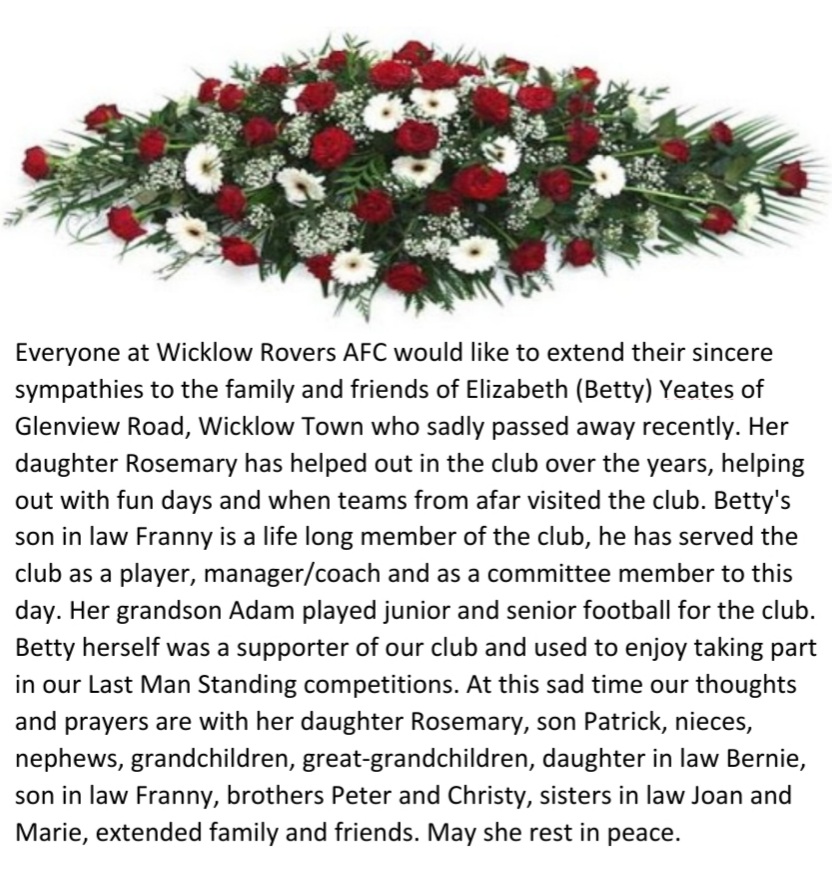 Everyone at Wicklow Rovers AFC would like to extend their sincere sympathies to the family and friends of Elizabeth (Betty) Yeates of Glenview Road, Wicklow Town who sadly passed away recently. Her daughter Rosemary has helped out in the club over the years, helping out with fun days and when teams from afar visited the club. Betty's son in law Franny is a life long member of the club, he has served the club as a player, manager/coach and as a committee member to this day. Her grandson Adam played junior and senior football for the club. Betty herself was a supporter of our club and used to enjoy taking part in our Last Man Standing competitions. At this sad time our thoughts and prayers are with her daughter Rosemary, son Patrick, nieces, nephews, grandchildren, great-grandchildren, daughter in law Bernie, son in law Franny, brothers Peter and Christy, sisters in law Joan and Marie, extended family and friends. May she rest in peace.